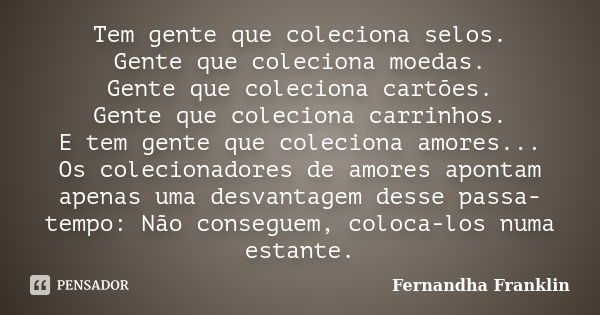 Tem gente que coleciona selos.
Gente que coleciona moedas.
Gente que coleciona cartões.
Gente que coleciona carrinhos.
E tem gente que coleciona amores...
Os colecionadores de amores apontam apenas uma desvantagem desse passa-tempo: Não conseguem, coloca-los numa estante.

PENSADOR

Fernandha Franklin